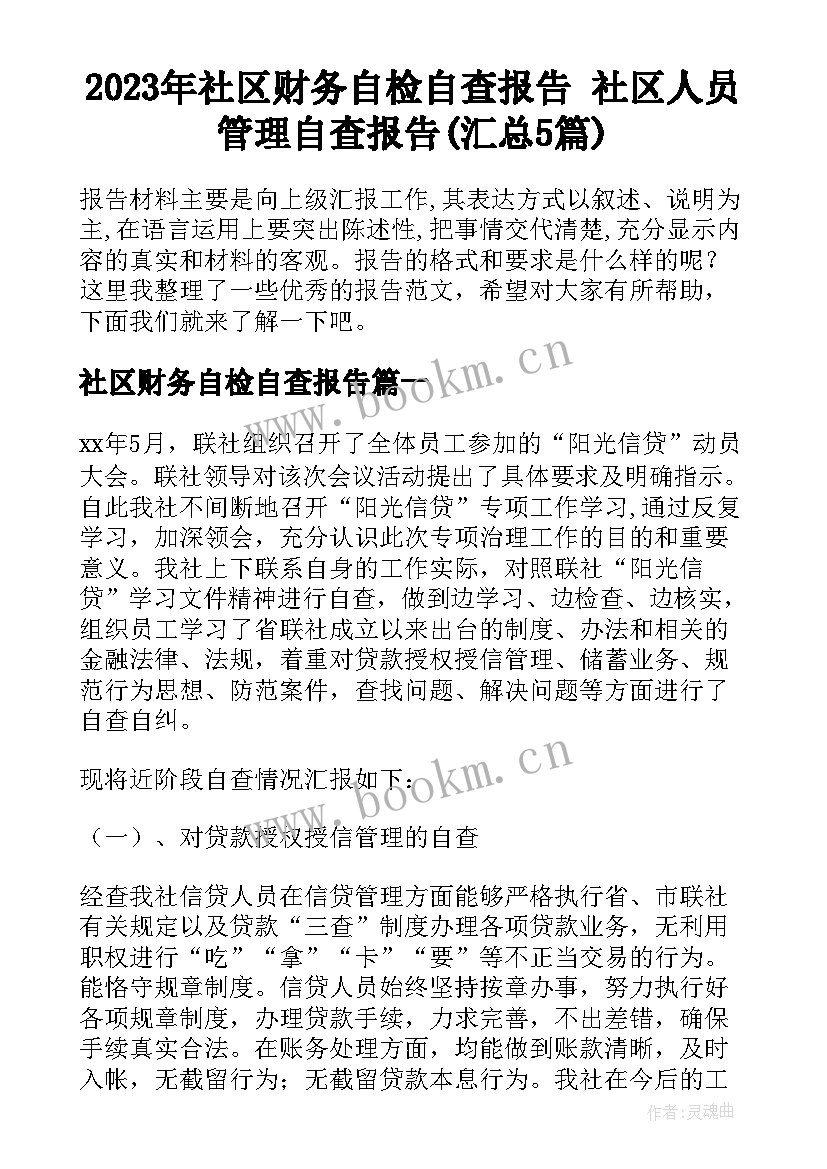 2023年社区财务自检自查报告 社区人员管理自查报告(汇总5篇)

报告材料主要是向上级汇报工作,其表达方式以叙述、说明为主,在语言运用上要突出陈述性,把事情交代清楚,充分显示内容的真实和材料的客观。报告的格式和要求是什么样的呢?这里我整理了一些优秀的报告范文，希望对大家有所帮助，下面我们就来了解一下吧。

社区财务自检自查报告篇一

www.bookm.cn

xx年5月，联社组织召开了全体员工参加的“阳光信贷”动员大会。联社领导对该次会议活动提出了具体要求及明确指示。自此我社不间断地召开“阳光信贷”专项工作学习,通过反复学习，加深领会，充分认识此次专项治理工作的目的和重要意义。我社上下联系自身的工作实际，对照联社“阳光信贷”学习文件精神进行自查，做到边学习、边检查、边核实，组织员工学习了省联社成立以来出台的制度、办法和相关的金融法律、法规，着重对贷款授权授信管理、储蓄业务、规范行为思想、防范案件，查找问题、解决问题等方面进行了自查自纠。

www.bookm.cn

现将近阶段自查情况汇报如下：

（一）、对贷款授权授信管理的自查

经查我社信贷人员在信贷管理方面能够严格执行省、市联社有关规定以及贷款“三查”制度办理各项贷款业务，无利用职权进行“吃”“拿”“卡”“要”等不正当交易的行为。能恪守规章制度。信贷人员始终坚持按章办事，努力执行好各项规章制度，办理贷款手续，力求完善，不出差错，确保手续真实合法。在账务处理方面，均能做到账款清晰，及时入帐，无截留行为；无截留贷款本息行为。我社在今后的工

作者:灵魂曲